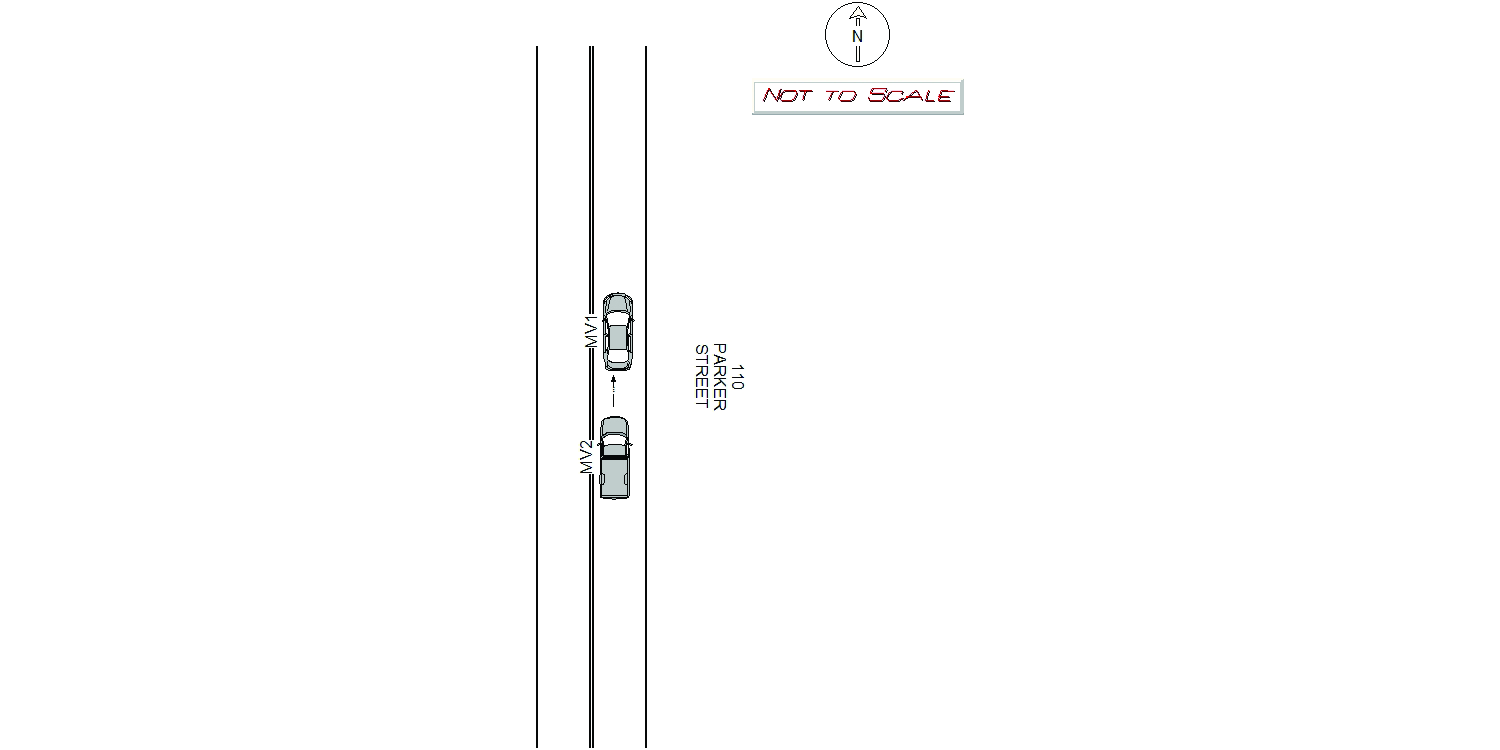 N

NOT TO SCALE

MV1

MV2

110
PARKER
STREET